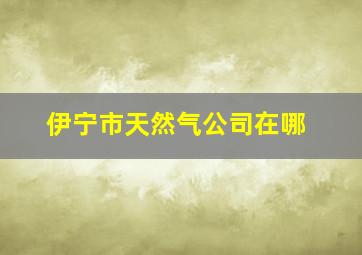 伊宁市天然气公司在哪